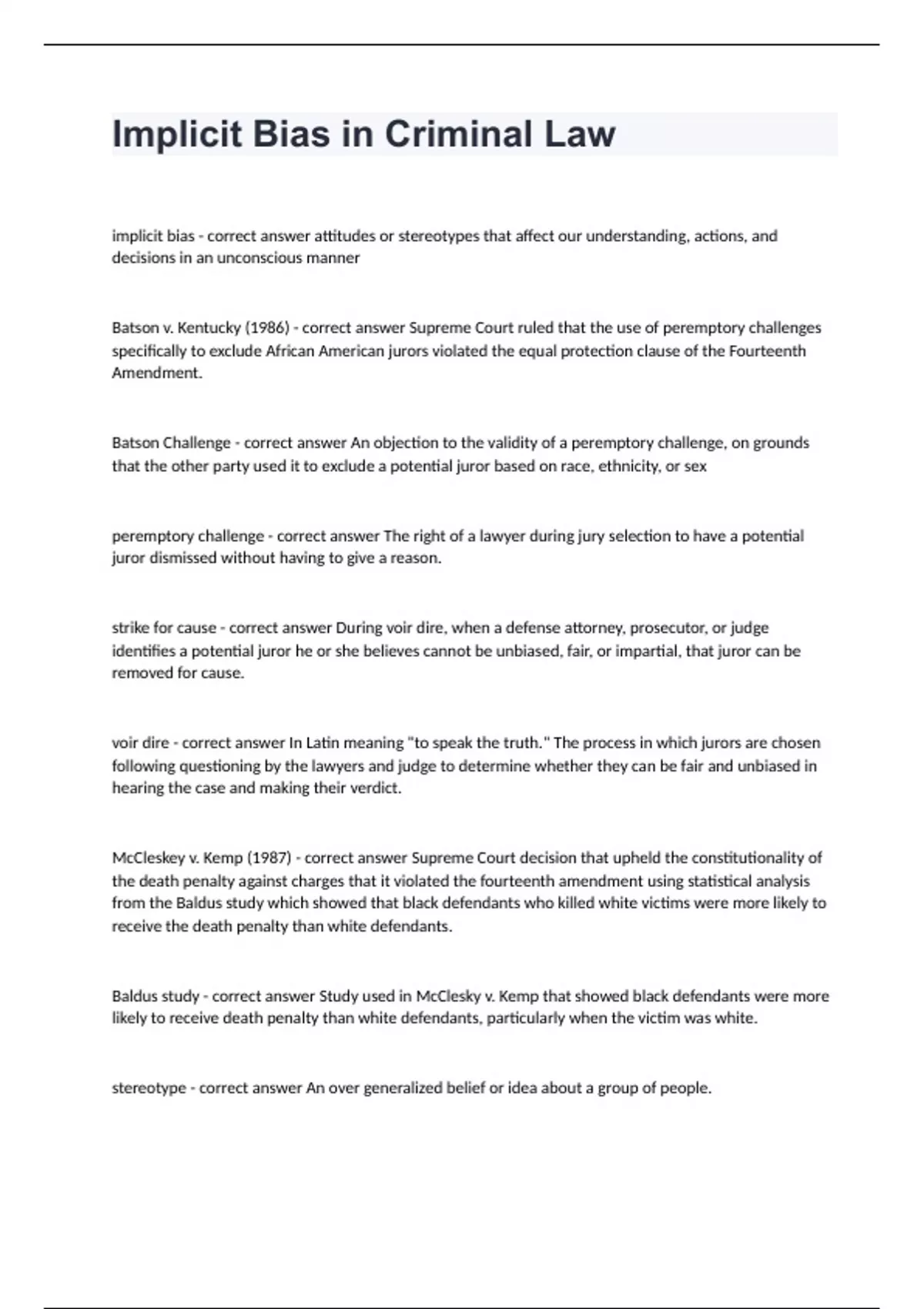 Implicit Bias in Criminal Law

implicit bias - correct answer attitudes or stereotypes that affect our understanding, actions, and decisions in an unconscious manner

Batson v. Kentucky (1986) - correct answer Supreme Court ruled that the use of peremptory challenges specifically to exclude African American jurors violated the equal protection clause of the Fourteenth Amendment.

Batson Challenge - correct answer An objection to the validity of a peremptory challenge, on grounds that the other party used it to exclude a potential juror based on race, ethnicity, or sex

peremptory challenge - correct answer The right of a lawyer during jury selection to have a potential juror dismissed without having to give a reason.

strike for cause - correct answer During voir dire, when a defense attorney, prosecutor, or judge identifies a potential juror he or she believes cannot be unbiased, fair, or impartial, that juror can be removed for cause.

voir dire - correct answer In Latin meaning "to speak the truth." The process in which jurors are chosen following questioning by the lawyers and judge to determine whether they can be fair and unbiased in hearing the case and making their verdict.

McCleskey v. Kemp (1987) - correct answer Supreme Court decision that upheld the constitutionality of the death penalty against charges that it violated the fourteenth amendment using statistical analysis from the Baldus study which showed that black defendants who killed white victims were more likely to receive the death penalty than white defendants.

Baldus study - correct answer Study used in McClesky v. Kemp that showed black defendants were more likely to receive death penalty than white defendants, particularly when the victim was white.

stereotype - correct answer An over generalized belief or idea about a group of people.